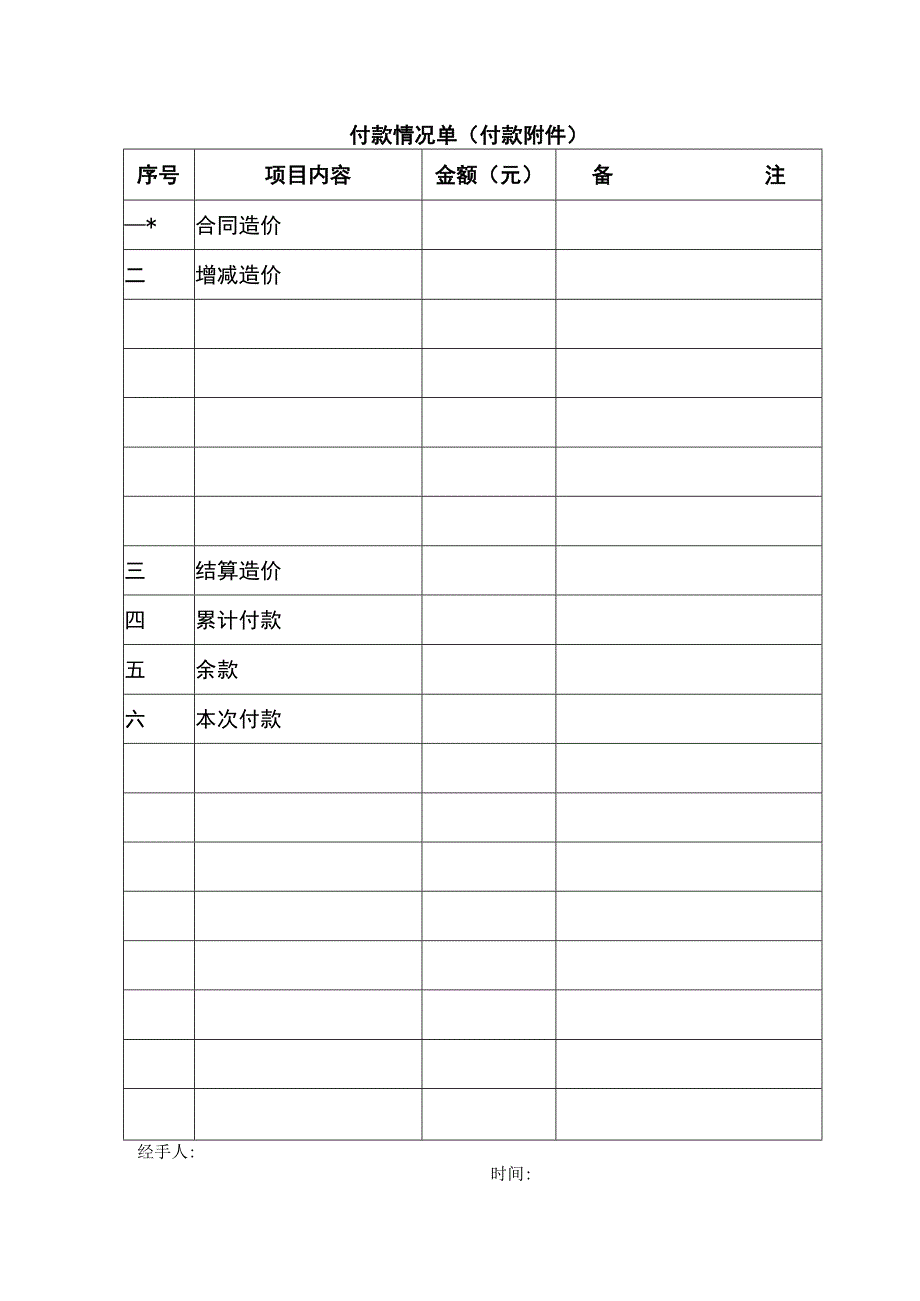 付款情况单（付款附件）

| 序号 | 项目内容 | 金额（元） | 备　　注 |
|---|---|---|---|
| —* | 合同造价 | | |
| 二 | 增减造价 | | |
| | | | |
| | | | |
| | | | |
| | | | |
| | | | |
| 三 | 结算造价 | | |
| 四 | 累计付款 | | |
| 五 | 余款 | | |
| 六 | 本次付款 | | |
| | | | |
| | | | |
| | | | |
| | | | |
| | | | |
| | | | |
| | | | |
| | | | |

经手人:

时间: